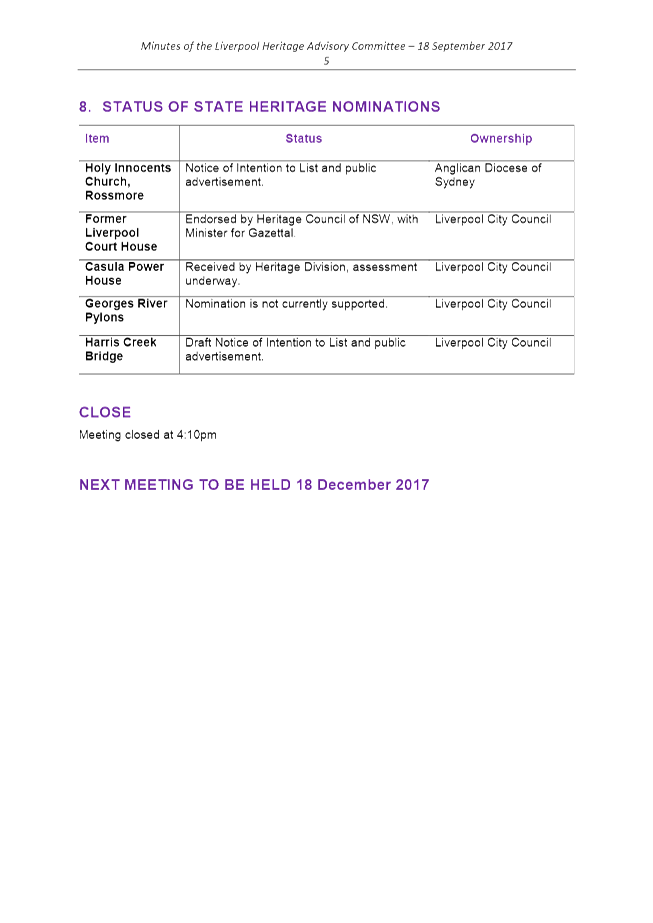 Minutes of the Liverpool Heritage Advisory Committee – 18 September 2017
5

8. STATUS OF STATE HERITAGE NOMINATIONS

| Item | Status | Ownership |
|---|---|---|
| Holy Innocents Church, Rossmore | Notice of Intention to List and public advertisement. | Anglican Diocese of Sydney |
| Former Liverpool Court House | Endorsed by Heritage Council of NSW, with Minister for Gazettal. | Liverpool City Council |
| Casula Power House | Received by Heritage Division, assessment underway. | Liverpool City Council |
| Georges River Pylons | Nomination is not currently supported. | Liverpool City Council |
| Harris Creek Bridge | Draft Notice of Intention to List and public advertisement. | Liverpool City Council |

CLOSE

Meeting closed at 4:10pm

NEXT MEETING TO BE HELD 18 December 2017